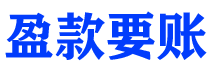 盈款要账